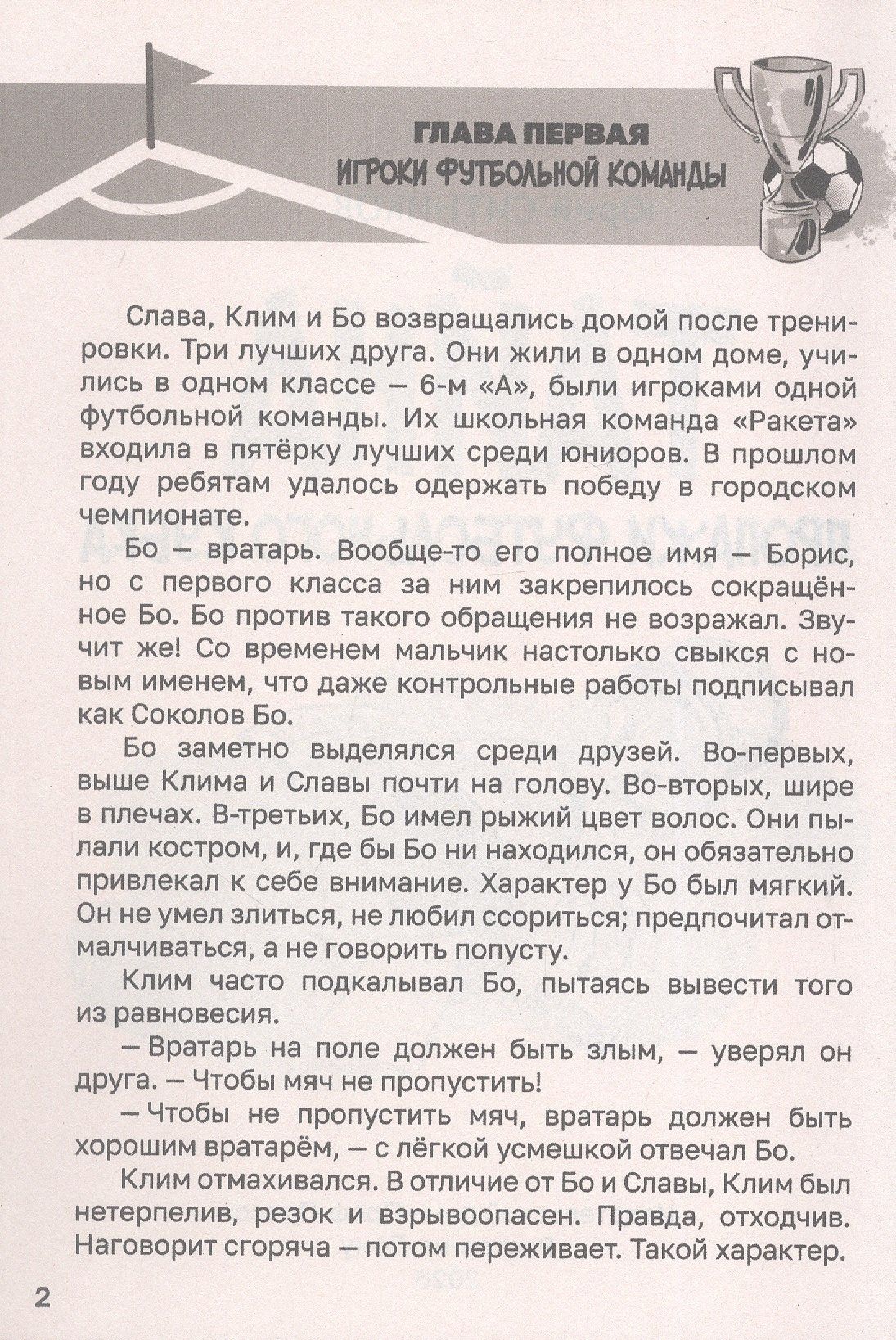 ГЛАВА ПЕРВАЯ
ИГРОКИ ФУТБОЛЬНОЙ КОМАНДЫ

Слава, Клим и Бо возвращались домой после тренировки. Три лучших друга. Они жили в одном доме, учились в одном классе — 6-м «А», были игроками одной футбольной команды. Их школьная команда «Ракета» входила в пятёрку лучших среди юниоров. В прошлом году ребятам удалось одержать победу в городском чемпионате.

Бо — вратарь. Вообще-то его полное имя — Борис, но с первого класса за ним закрепилось сокращённое Бо. Бо против такого обращения не возражал. Звучит же! Со временем мальчик настолько свыкся с новым именем, что даже контрольные работы подписывал как Соколов Бо.

Бо заметно выделялся среди друзей. Во-первых, выше Клима и Славы почти на голову. Во-вторых, шире в плечах. В-третьих, Бо имел рыжий цвет волос. Они пылали костром, и, где бы Бо ни находился, он обязательно привлекал к себе внимание. Характер у Бо был мягкий. Он не умел злиться, не любил ссориться; предпочитал отмалчиваться, а не говорить попусту.

Клим часто подкалывал Бо, пытаясь вывести того из равновесия.

— Вратарь на поле должен быть злым, — уверял он друга. — Чтобы мяч не пропустить!

— Чтобы не пропустить мяч, вратарь должен быть хорошим вратарём, — с лёгкой усмешкой отвечал Бо.

Клим отмахивался. В отличие от Бо и Славы, Клим был нетерпелив, резок и взрывоопасен. Правда, отходчив. Наговорит сгоряча — потом переживает. Такой характер.

2